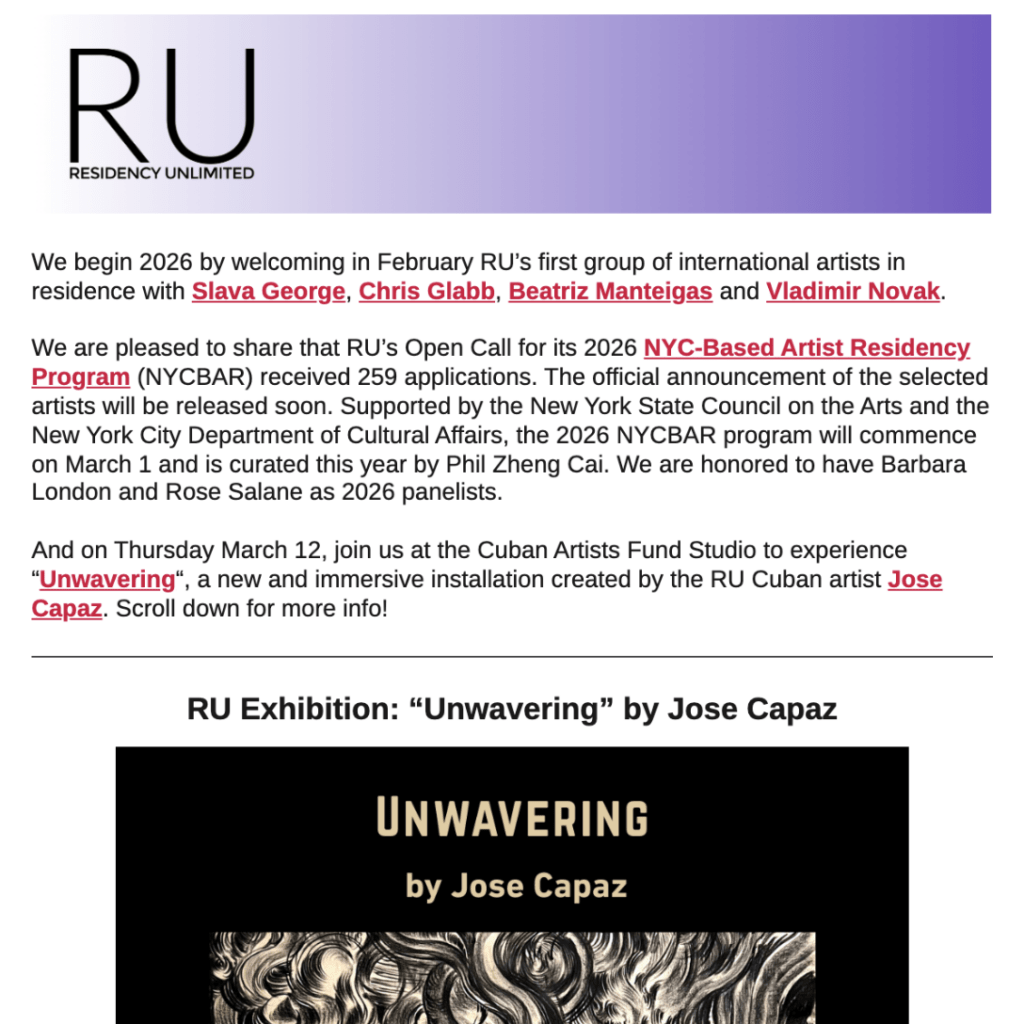 RU
RESIDENCY UNLIMITED

We begin 2026 by welcoming in February RU's first group of international artists in residence with Slava George, Chris Glabb, Beatriz Manteigas and Vladimir Novak.

We are pleased to share that RU's Open Call for its 2026 NYC-Based Artist Residency Program (NYCBAR) received 259 applications. The official announcement of the selected artists will be released soon. Supported by the New York State Council on the Arts and the New York City Department of Cultural Affairs, the 2026 NYCBAR program will commence on March 1 and is curated this year by Phil Zheng Cai. We are honored to have Barbara London and Rose Salane as 2026 panelists.

And on Thursday March 12, join us at the Cuban Artists Fund Studio to experience "Unwavering", a new and immersive installation created by the RU Cuban artist Jose Capaz. Scroll down for more info!

RU Exhibition: "Unwavering" by Jose Capaz

UNWAVERING

by Jose Capaz